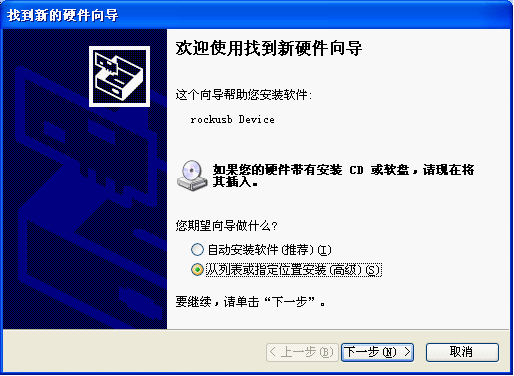 找到新的硬件向导

欢迎使用找到新硬件向导

这个向导帮助您安装软件：

rockusb Device

如果您的硬件带有安装 CD 或软盘，请现在将其插入。

您期望向导做什么？

自动安装软件（推荐）(I)

从列表或指定位置安装（高级）(S)

要继续，请单击“下一步”。

< 上一步(B)　下一步(N) >　取消